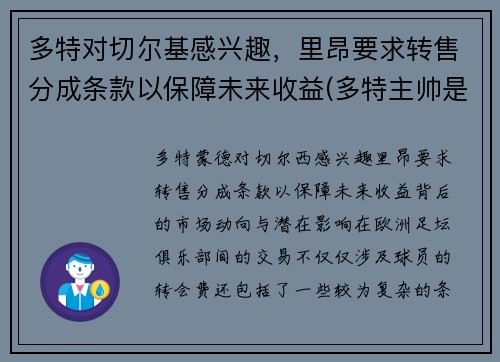 多特对切尔基感兴趣，里昂要求转售分成条款以保障未来收益(多特主帅是

多特蒙德对切尔西感兴趣里昂要求转售分成条款以保障未来收益背后的市场动向与潜在影响在欧洲足坛俱乐部间的交易不仅仅涉及球员的转会费还包括了一些较为复杂的条